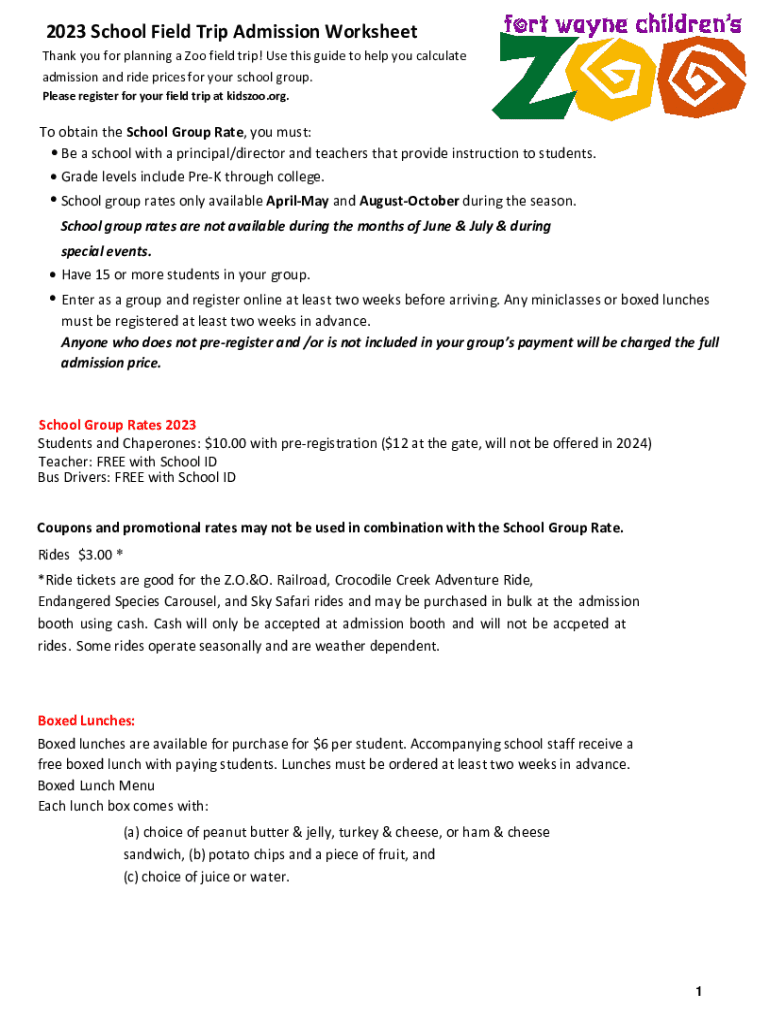 2023 School Field Trip Admission Worksheet

Thank you for planning a Zoo field trip! Use this guide to help you calculate admission and ride prices for your school group.

Please register for your field trip at kidszoo.org.

fort wayne children's ZOO

To obtain the School Group Rate, you must:

• Be a school with a principal/director and teachers that provide instruction to students.
• Grade levels include Pre-K through college.
• School group rates only available April-May and August-October during the season.
School group rates are not available during the months of June & July & during special events.
• Have 15 or more students in your group.
• Enter as a group and register online at least two weeks before arriving. Any miniclasses or boxed lunches must be registered at least two weeks in advance.
Anyone who does not pre-register and /or is not included in your group's payment will be charged the full admission price.

School Group Rates 2023
Students and Chaperones: $10.00 with pre-registration ($12 at the gate, will not be offered in 2024)
Teacher: FREE with School ID
Bus Drivers: FREE with School ID

Coupons and promotional rates may not be used in combination with the School Group Rate.

Rides $3.00 *

*Ride tickets are good for the Z.O.&O. Railroad, Crocodile Creek Adventure Ride, Endangered Species Carousel, and Sky Safari rides and may be purchased in bulk at the admission booth using cash. Cash will only be accepted at admission booth and will not be accpeted at rides. Some rides operate seasonally and are weather dependent.

Boxed Lunches:

Boxed lunches are available for purchase for $6 per student. Accompanying school staff receive a free boxed lunch with paying students. Lunches must be ordered at least two weeks in advance.
Boxed Lunch Menu
Each lunch box comes with:

(a) choice of peanut butter & jelly, turkey & cheese, or ham & cheese sandwich, (b) potato chips and a piece of fruit, and (c) choice of juice or water.

1